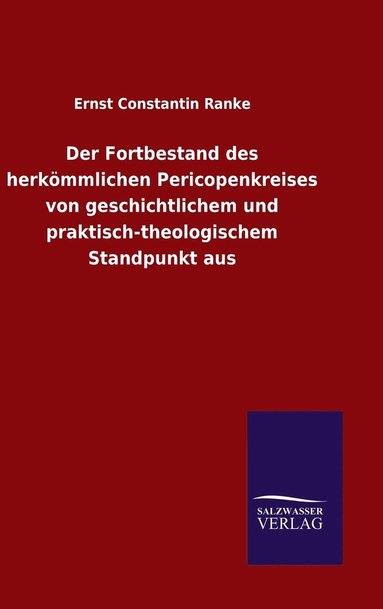 Ernst Constantin Ranke

Der Fortbestand des herkömmlichen Pericopenkreises von geschichtlichem und praktisch-theologischem Standpunkt aus

SALZWASSER
VERLAG